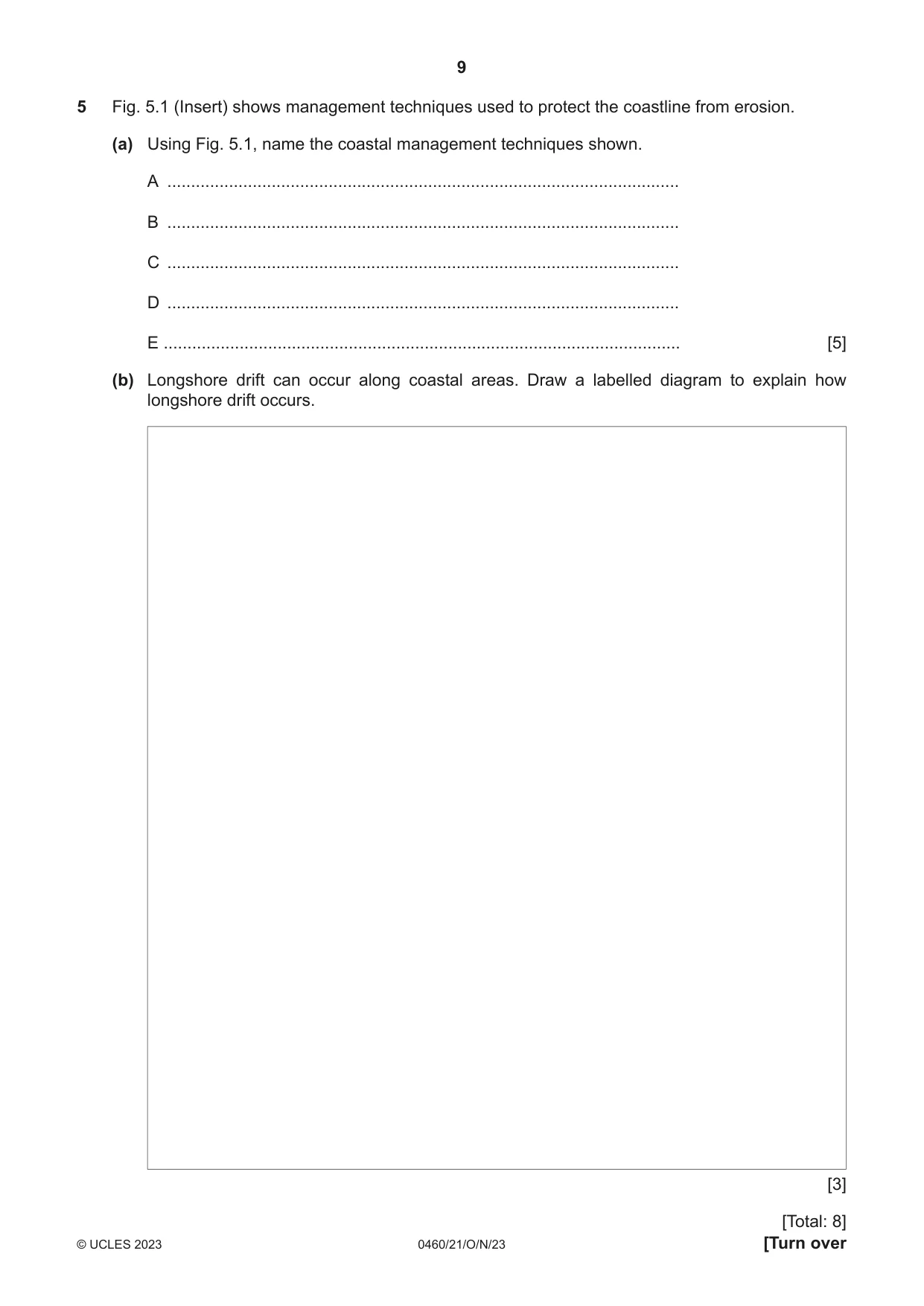 9

5 Fig. 5.1 (Insert) shows management techniques used to protect the coastline from erosion.

(a) Using Fig. 5.1, name the coastal management techniques shown.

A ____

B ____

C ____

D ____

E ____ [5]

(b) Longshore drift can occur along coastal areas. Draw a labelled diagram to explain how longshore drift occurs.

[3]

[Total: 8]

© UCLES 2023 0460/21/O/N/23 [Turn over